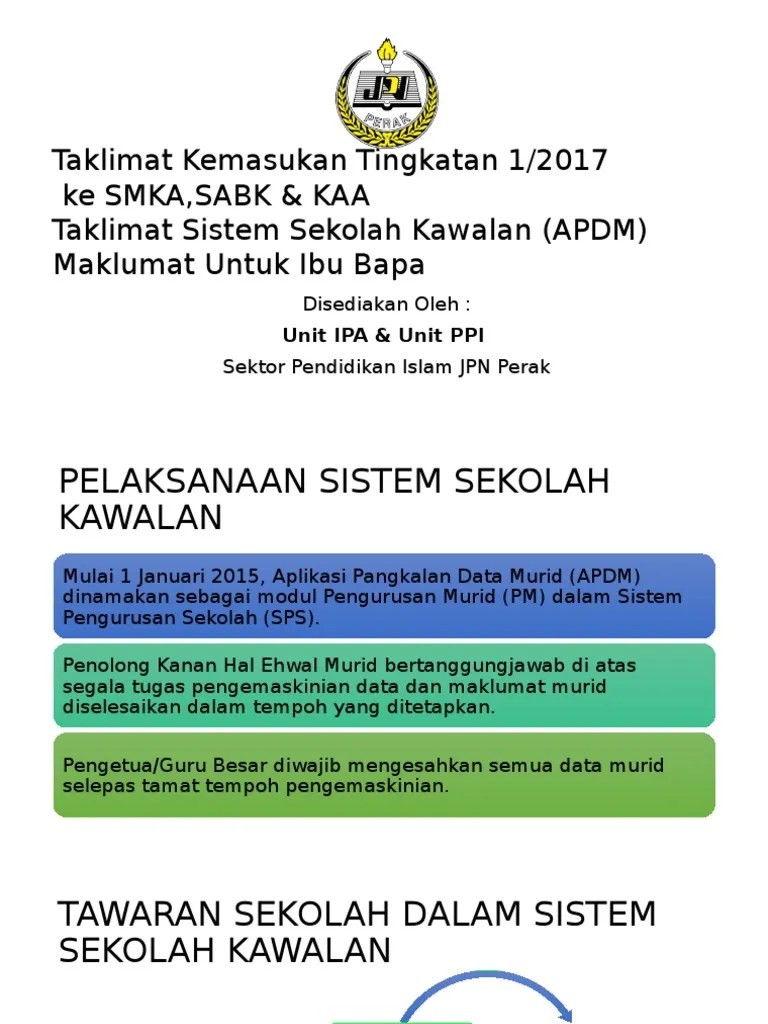 JPN
PERAK

Taklimat Kemasukan Tingkatan 1/2017
ke SMKA,SABK & KAA
Taklimat Sistem Sekolah Kawalan (APDM)
Maklumat Untuk Ibu Bapa

Disediakan Oleh :
Unit IPA & Unit PPI
Sektor Pendidikan Islam JPN Perak

PELAKSANAAN SISTEM SEKOLAH KAWALAN

Mulai 1 Januari 2015, Aplikasi Pangkalan Data Murid (APDM) dinamakan sebagai modul Pengurusan Murid (PM) dalam Sistem Pengurusan Sekolah (SPS).

Penolong Kanan Hal Ehwal Murid bertanggungjawab di atas segala tugas pengemaskinian data dan maklumat murid diselesaikan dalam tempoh yang ditetapkan.

Pengetua/Guru Besar diwajib mengesahkan semua data murid selepas tamat tempoh pengemaskinian.

TAWARAN SEKOLAH DALAM SISTEM SEKOLAH KAWALAN